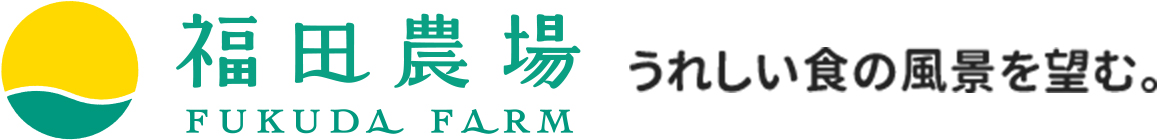 福田農場
FUKUDA FARM
うれしい食の風景を望む。